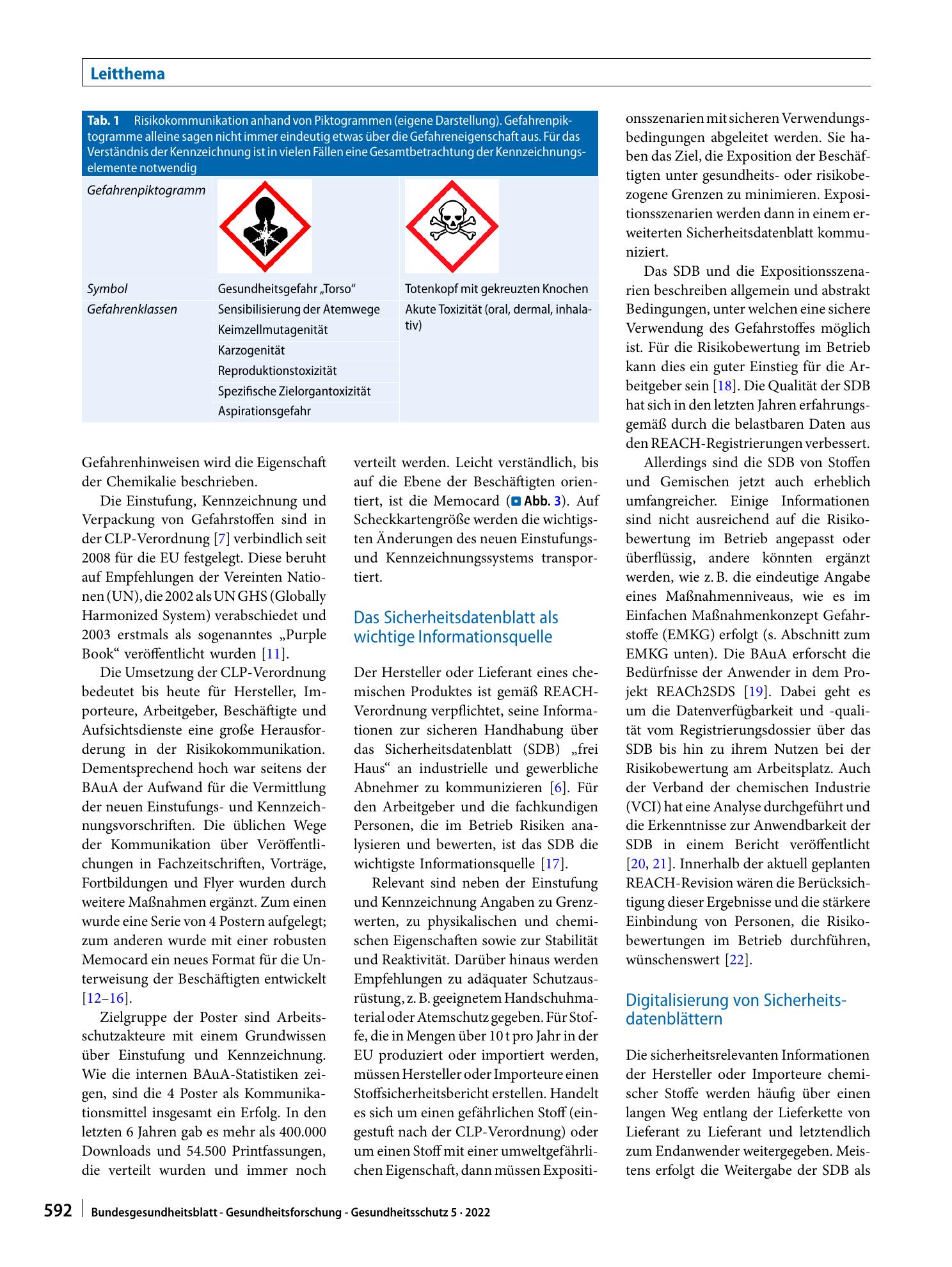 Leitthema

Tab. 1 Risikokommunikation anhand von Piktogrammen (eigene Darstellung). Gefahrenpiktogramme alleine sagen nicht immer eindeutig etwas über die Gefahreneigenschaft aus. Für das Verständnis der Kennzeichnung ist in vielen Fällen eine Gesamtbetrachtung der Kennzeichnungselemente notwendig

| Gefahrenpiktogramm | | |
|---|---|---|
| Symbol | Gesundheitsgefahr „Torso“ | Totenkopf mit gekreuzten Knochen |
| Gefahrenklassen | Sensibilisierung der Atemwege | Akute Toxizität (oral, dermal, inhalativ) |
| | Keimzellmutagenität | |
| | Karzogenität | |
| | Reproduktionstoxizität | |
| | Spezifische Zielorgantoxizität | |
| | Aspirationsgefahr | |

Gefahrenhinweisen wird die Eigenschaft der Chemikalie beschrieben.

Die Einstufung, Kennzeichnung und Verpackung von Gefahrstoffen sind in der CLP-Verordnung [7] verbindlich seit 2008 für die EU festgelegt. Diese beruht auf Empfehlungen der Vereinten Nationen (UN), die 2002 als UN GHS (Globally Harmonized System) verabschiedet und 2003 erstmals als sogenanntes „Purple Book“ veröffentlicht wurden [11].

Die Umsetzung der CLP-Verordnung bedeutet bis heute für Hersteller, Importeure, Arbeitgeber, Beschäftigte und Aufsichtsdienste eine große Herausforderung in der Risikokommunikation. Dementsprechend hoch war seitens der BAuA der Aufwand für die Vermittlung der neuen Einstufungs- und Kennzeichnungsvorschriften. Die üblichen Wege der Kommunikation über Veröffentlichungen in Fachzeitschriften, Vorträge, Fortbildungen und Flyer wurden durch weitere Maßnahmen ergänzt. Zum einen wurde eine Serie von 4 Postern aufgelegt; zum anderen wurde mit einer robusten Memocard ein neues Format für die Unterweisung der Beschäftigten entwickelt [12–16].

Zielgruppe der Poster sind Arbeitsschutzakteure mit einem Grundwissen über Einstufung und Kennzeichnung. Wie die internen BAuA-Statistiken zeigen, sind die 4 Poster als Kommunikationsmittel insgesamt ein Erfolg. In den letzten 6 Jahren gab es mehr als 400.000 Downloads und 54.500 Printfassungen, die verteilt wurden und immer noch verteilt werden. Leicht verständlich, bis auf die Ebene der Beschäftigten orientiert, ist die Memocard (Abb. 3). Auf Scheckkartengröße werden die wichtigsten Änderungen des neuen Einstufungs- und Kennzeichnungssystems transportiert.

Das Sicherheitsdatenblatt als wichtige Informationsquelle

Der Hersteller oder Lieferant eines chemischen Produktes ist gemäß REACH-Verordnung verpflichtet, seine Informationen zur sicheren Handhabung über das Sicherheitsdatenblatt (SDB) „frei Haus“ an industrielle und gewerbliche Abnehmer zu kommunizieren [6]. Für den Arbeitgeber und die fachkundigen Personen, die im Betrieb Risiken analysieren und bewerten, ist das SDB die wichtigste Informationsquelle [17].

Relevant sind neben der Einstufung und Kennzeichnung Angaben zu Grenzwerten, zu physikalischen und chemischen Eigenschaften sowie zur Stabilität und Reaktivität. Darüber hinaus werden Empfehlungen zu adäquater Schutzausrüstung, z. B. geeignetem Handschuhmaterial oder Atemschutz gegeben. Für Stoffe, die in Mengen über 10 t pro Jahr in der EU produziert oder importiert werden, müssen Hersteller oder Importeure einen Stoffsicherheitsbericht erstellen. Handelt es sich um einen gefährlichen Stoff (eingestuft nach der CLP-Verordnung) oder um einen Stoff mit einer umweltgefährlichen Eigenschaft, dann müssen Expositionsszenarien mit sicheren Verwendungsbedingungen abgeleitet werden. Sie haben das Ziel, die Exposition der Beschäftigten unter gesundheits- oder risikobezogene Grenzen zu minimieren. Expositionsszenarien werden dann in einem erweiterten Sicherheitsdatenblatt kommuniziert.

Das SDB und die Expositionsszenarien beschreiben allgemein und abstrakt Bedingungen, unter welchen eine sichere Verwendung des Gefahrstoffes möglich ist. Für die Risikobewertung im Betrieb kann dies ein guter Einstieg für die Arbeitgeber sein [18]. Die Qualität der SDB hat sich in den letzten Jahren erfahrungsgemäß durch die belastbaren Daten aus den REACH-Registrierungen verbessert.

Allerdings sind die SDB von Stoffen und Gemischen jetzt auch erheblich umfangreicher. Einige Informationen sind nicht ausreichend auf die Risikobewertung im Betrieb angepasst oder überflüssig, andere könnten ergänzt werden, wie z. B. die eindeutige Angabe eines Maßnahmenniveaus, wie es im Einfachen Maßnahmenkonzept Gefahrstoffe (EMKG) erfolgt (s. Abschnitt zum EMKG unten). Die BAuA erforscht die Bedürfnisse der Anwender in dem Projekt REACh2SDS [19]. Dabei geht es um die Datenverfügbarkeit und -qualität vom Registrierungsdossier über das SDB bis hin zu ihrem Nutzen bei der Risikobewertung am Arbeitsplatz. Auch der Verband der chemischen Industrie (VCI) hat eine Analyse durchgeführt und die Erkenntnisse zur Anwendbarkeit der SDB in einem Bericht veröffentlicht [20, 21]. Innerhalb der aktuell geplanten REACH-Revision wären die Berücksichtigung dieser Ergebnisse und die stärkere Einbindung von Personen, die Risikobewertungen im Betrieb durchführen, wünschenswert [22].

Digitalisierung von Sicherheitsdatenblättern

Die sicherheitsrelevanten Informationen der Hersteller oder Importeure chemischer Stoffe werden häufig über einen langen Weg entlang der Lieferkette von Lieferant zu Lieferant und letztendlich zum Endanwender weitergegeben. Meistens erfolgt die Weitergabe der SDB als

592 Bundesgesundheitsblatt - Gesundheitsforschung - Gesundheitsschutz 5 · 2022